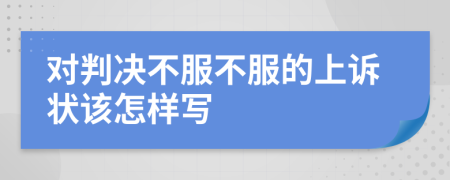 对判决不服不服的上诉状该怎样写